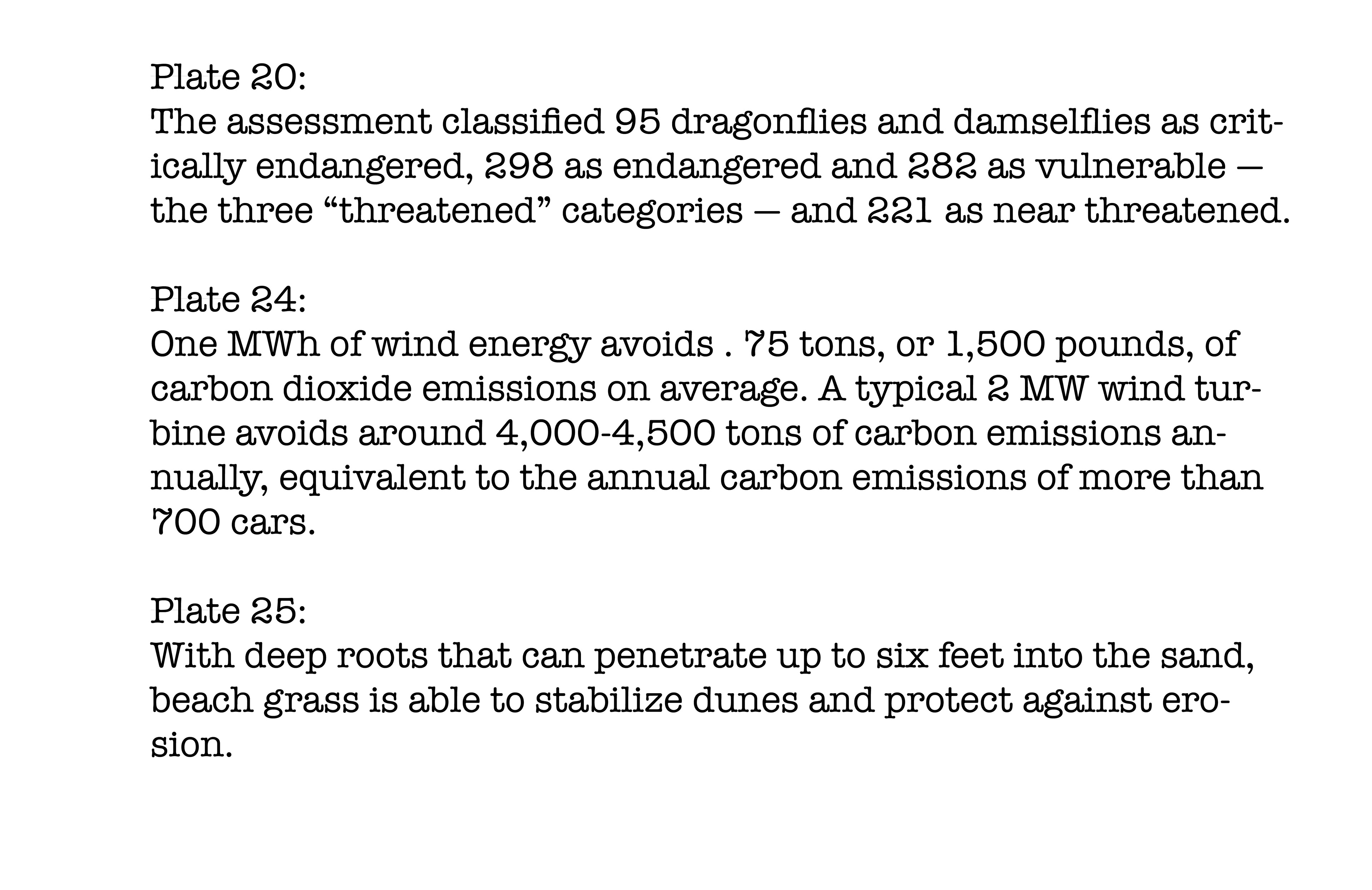 Plate 20:
The assessment classified 95 dragonflies and damselflies as critically endangered, 298 as endangered and 282 as vulnerable — the three "threatened" categories — and 221 as near threatened.

Plate 24:
One MWh of wind energy avoids . 75 tons, or 1,500 pounds, of carbon dioxide emissions on average. A typical 2 MW wind turbine avoids around 4,000-4,500 tons of carbon emissions annually, equivalent to the annual carbon emissions of more than 700 cars.

Plate 25:
With deep roots that can penetrate up to six feet into the sand, beach grass is able to stabilize dunes and protect against erosion.